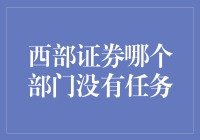 西部证券哪个部门没有任务